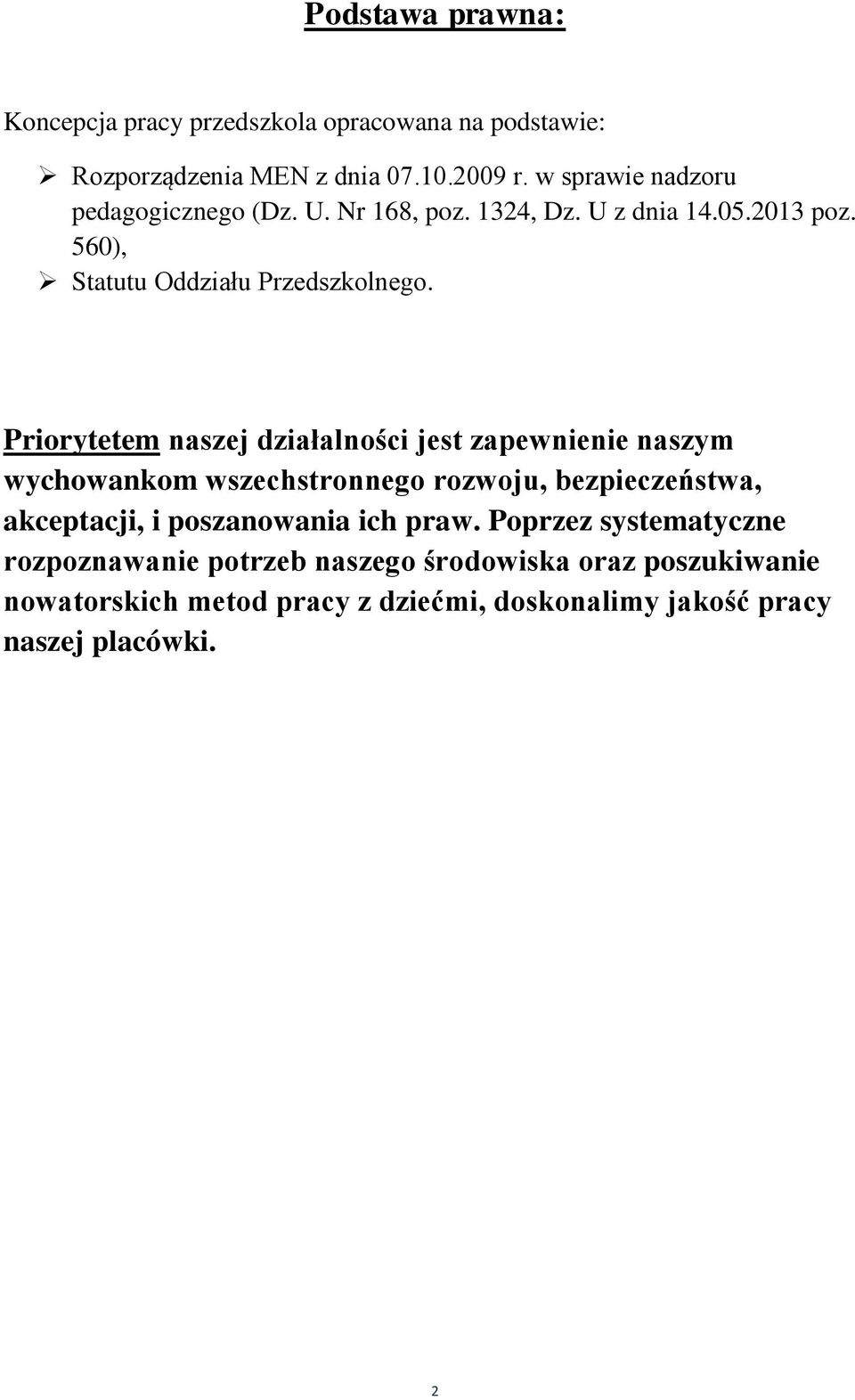 Podstawa prawna:

Koncepcja pracy przedszkola opracowana na podstawie:

➢ Rozporządzenia MEN z dnia 07.10.2009 r. w sprawie nadzoru pedagogicznego (Dz. U. Nr 168, poz. 1324, Dz. U z dnia 14.05.2013 poz. 560),
➢ Statutu Oddziału Przedszkolnego.

Priorytetem naszej działalności jest zapewnienie naszym wychowankom wszechstronnego rozwoju, bezpieczeństwa, akceptacji, i poszanowania ich praw. Poprzez systematyczne rozpoznawanie potrzeb naszego środowiska oraz poszukiwanie nowatorskich metod pracy z dziećmi, doskonalimy jakość pracy naszej placówki.

2